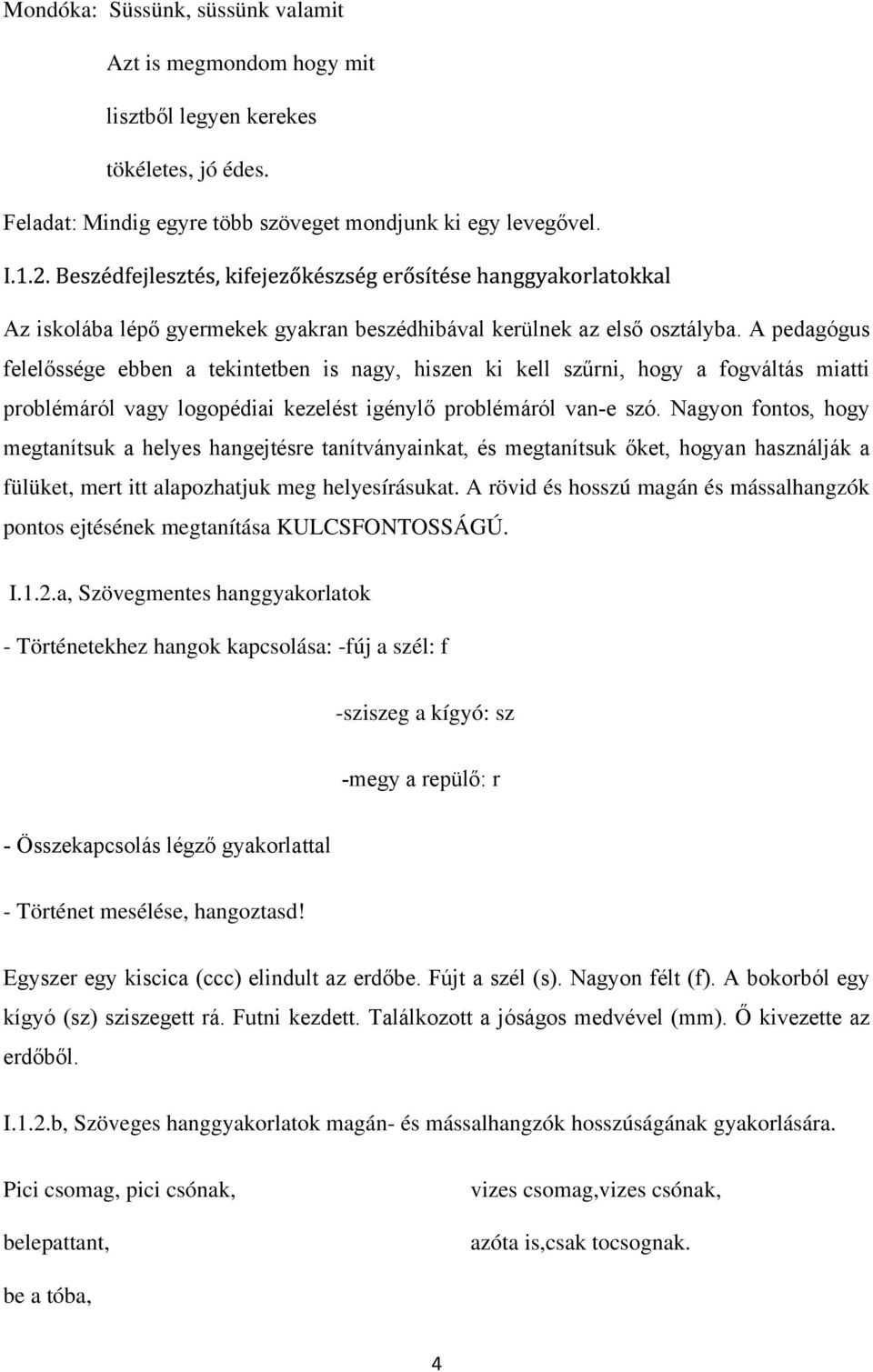 Mondóka: Süssünk, süssünk valamit

Azt is megmondom hogy mit

lisztből legyen kerekes

tökéletes, jó édes.

Feladat: Mindig egyre több szöveget mondjunk ki egy levegővel.

I.1.2. Beszédfejlesztés, kifejezőkészség erősítése hanggyakorlatokkal

Az iskolába lépő gyermekek gyakran beszédhibával kerülnek az első osztályba. A pedagógus felelőssége ebben a tekintetben is nagy, hiszen ki kell szűrni, hogy a fogváltás miatti problémáról vagy logopédiai kezelést igénylő problémáról van-e szó. Nagyon fontos, hogy megtanítsuk a helyes hangejtésre tanítványainkat, és megtanítsuk őket, hogyan használják a fülüket, mert itt alapozhatjuk meg helyesírásukat. A rövid és hosszú magán és mássalhangzók pontos ejtésének megtanítása KULCSFONTOSSÁGÚ.

I.1.2.a, Szövegmentes hanggyakorlatok

- Történetekhez hangok kapcsolása: -fúj a szél: f

-sziszeg a kígyó: sz

-megy a repülő: r

- Összekapcsolás légző gyakorlattal

- Történet mesélése, hangoztasd!

Egyszer egy kiscica (ccc) elindult az erdőbe. Fújt a szél (s). Nagyon félt (f). A bokorból egy kígyó (sz) sziszegett rá. Futni kezdett. Találkozott a jóságos medvével (mm). Ő kivezette az erdőből.

I.1.2.b, Szöveges hanggyakorlatok magán- és mássalhangzók hosszúságának gyakorlására.

Pici csomag, pici csónak,

belepattant,

be a tóba,

vizes csomag,vizes csónak,

azóta is,csak tocsognak.

4